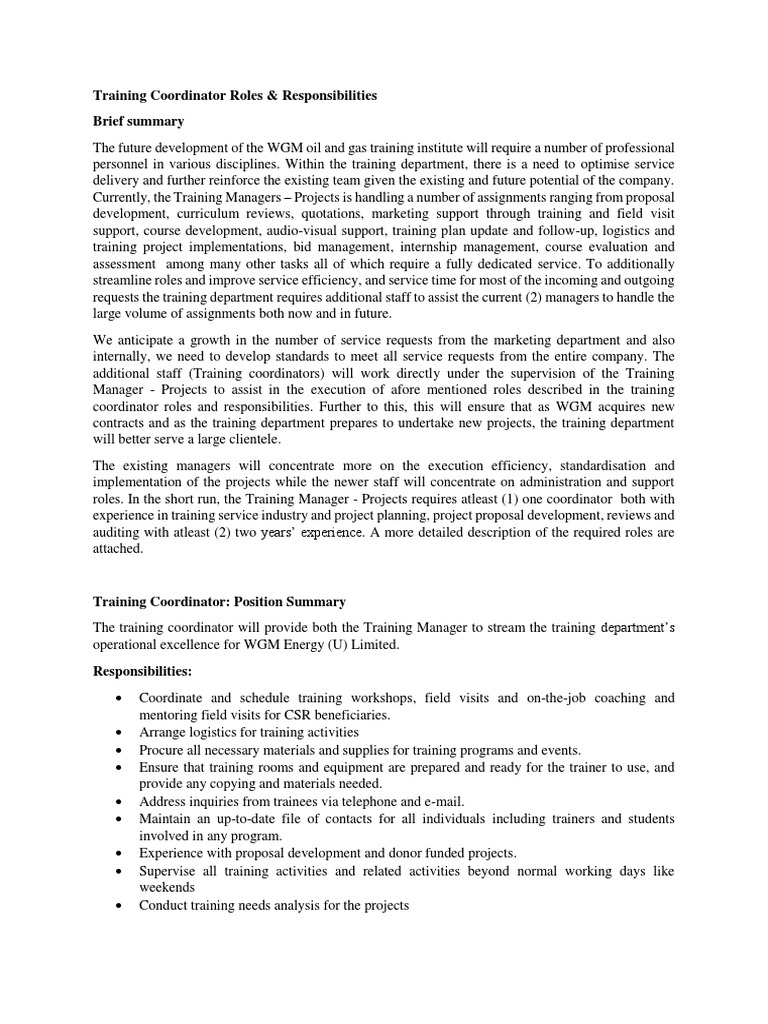 Training Coordinator Roles & Responsibilities

Brief summary

The future development of the WGM oil and gas training institute will require a number of professional personnel in various disciplines. Within the training department, there is a need to optimise service delivery and further reinforce the existing team given the existing and future potential of the company. Currently, the Training Managers – Projects is handling a number of assignments ranging from proposal development, curriculum reviews, quotations, marketing support through training and field visit support, course development, audio-visual support, training plan update and follow-up, logistics and training project implementations, bid management, internship management, course evaluation and assessment among many other tasks all of which require a fully dedicated service. To additionally streamline roles and improve service efficiency, and service time for most of the incoming and outgoing requests the training department requires additional staff to assist the current (2) managers to handle the large volume of assignments both now and in future.

We anticipate a growth in the number of service requests from the marketing department and also internally, we need to develop standards to meet all service requests from the entire company. The additional staff (Training coordinators) will work directly under the supervision of the Training Manager - Projects to assist in the execution of afore mentioned roles described in the training coordinator roles and responsibilities. Further to this, this will ensure that as WGM acquires new contracts and as the training department prepares to undertake new projects, the training department will better serve a large clientele.

The existing managers will concentrate more on the execution efficiency, standardisation and implementation of the projects while the newer staff will concentrate on administration and support roles. In the short run, the Training Manager - Projects requires atleast (1) one coordinator both with experience in training service industry and project planning, project proposal development, reviews and auditing with atleast (2) two years' experience. A more detailed description of the required roles are attached.

Training Coordinator: Position Summary

The training coordinator will provide both the Training Manager to stream the training department's operational excellence for WGM Energy (U) Limited.

Responsibilities:

• Coordinate and schedule training workshops, field visits and on-the-job coaching and mentoring field visits for CSR beneficiaries.
• Arrange logistics for training activities
• Procure all necessary materials and supplies for training programs and events.
• Ensure that training rooms and equipment are prepared and ready for the trainer to use, and provide any copying and materials needed.
• Address inquiries from trainees via telephone and e-mail.
• Maintain an up-to-date file of contacts for all individuals including trainers and students involved in any program.
• Experience with proposal development and donor funded projects.
• Supervise all training activities and related activities beyond normal working days like weekends
• Conduct training needs analysis for the projects